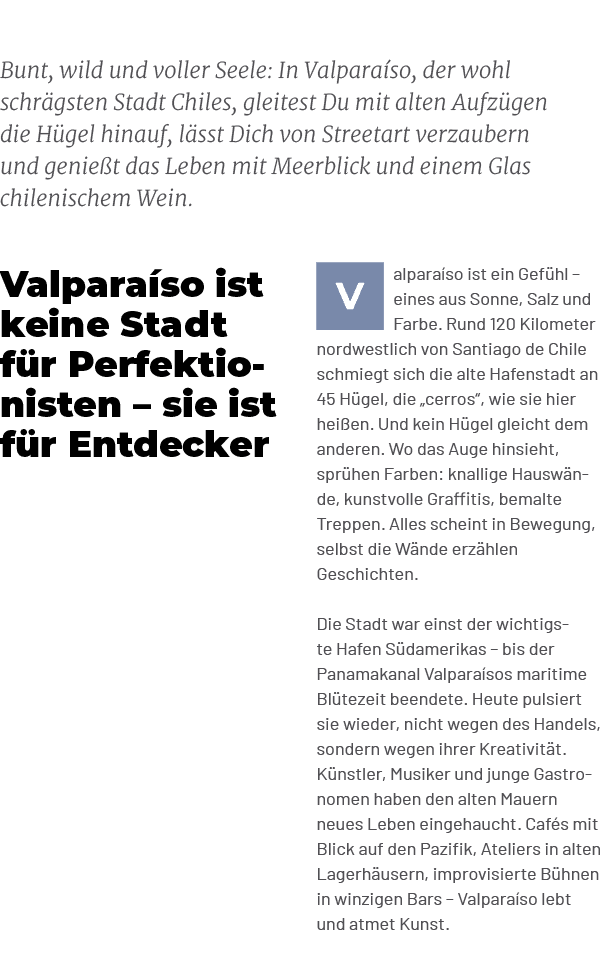 Bunt, wild und voller Seele: In Valparaíso, der wohl schrägsten Stadt Chiles, gleitest Du mit alten Aufzügen die Hügel hinauf, lässt Dich von Streetart verzaubern und genießt das Leben mit Meerblick und einem Glas chilenischem Wein.

Valparaíso ist keine Stadt für Perfektionisten – sie ist für Entdecker

Valparaíso ist ein Gefühl – eines aus Sonne, Salz und Farbe. Rund 120 Kilometer nordwestlich von Santiago de Chile schmiegt sich die alte Hafenstadt an 45 Hügel, die „cerros", wie sie hier heißen. Und kein Hügel gleicht dem anderen. Wo das Auge hinsieht, sprühen Farben: knallige Hauswände, kunstvolle Graffitis, bemalte Treppen. Alles scheint in Bewegung, selbst die Wände erzählen Geschichten.

Die Stadt war einst der wichtigste Hafen Südamerikas – bis der Panamakanal Valparaísos maritime Blütezeit beendete. Heute pulsiert sie wieder, nicht wegen des Handels, sondern wegen ihrer Kreativität. Künstler, Musiker und junge Gastronomen haben den alten Mauern neues Leben eingehaucht. Cafés mit Blick auf den Pazifik, Ateliers in alten Lagerhäusern, improvisierte Bühnen in winzigen Bars – Valparaíso lebt und atmet Kunst.